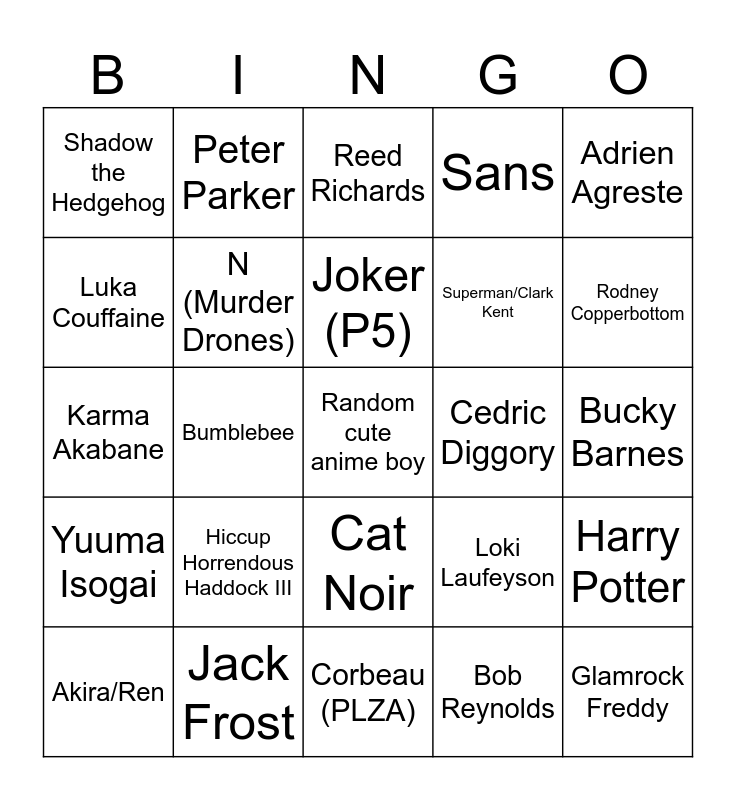 | B | I | N | G | O |
|---|---|---|---|---|
| Shadow the Hedgehog | Peter Parker | Reed Richards | Sans | Adrien Agreste |
| Luka Couffaine | N (Murder Drones) | Joker (P5) | Superman/Clark Kent | Rodney Copperbottom |
| Karma Akabane | Bumblebee | Random cute anime boy | Cedric Diggory | Bucky Barnes |
| Yuuma Isogai | Hiccup Horrendous Haddock III | Cat Noir | Loki Laufeyson | Harry Potter |
| Akira/Ren | Jack Frost | Corbeau (PLZA) | Bob Reynolds | Glamrock Freddy |